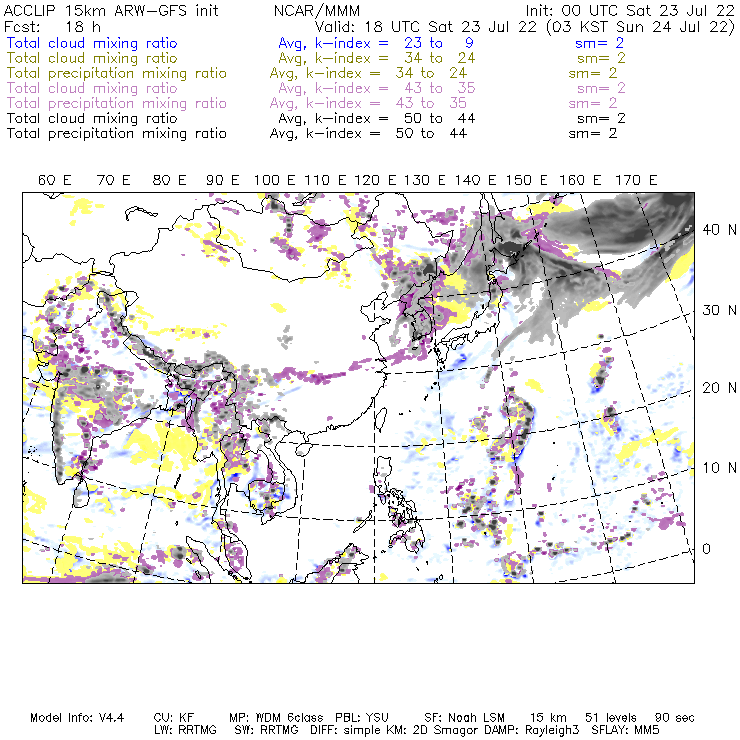 ACCLIP 15km ARW-GFS init     NCAR/MMM     Init: 00 UTC Sat 23 Jul 22
Fcst: 18 h     Valid: 18 UTC Sat 23 Jul 22 (03 KST Sun 24 Jul 22)
Total cloud mixing ratio     Avg, k-index = 23 to 9     sm= 2
Total cloud mixing ratio     Avg, k-index = 34 to 24     sm= 2
Total precipitation mixing ratio     Avg, k-index = 34 to 24     sm= 2
Total cloud mixing ratio     Avg, k-index = 43 to 35     sm= 2
Total precipitation mixing ratio     Avg, k-index = 43 to 35     sm= 2
Total cloud mixing ratio     Avg, k-index = 50 to 44     sm= 2
Total precipitation mixing ratio     Avg, k-index = 50 to 44     sm= 2

60 E 70 E 80 E 90 E 100 E 110 E 120 E 130 E 140 E 150 E 160 E 170 E

40 N
30 N
20 N
10 N
0

Model Info: V4.4     CU: KF     MP: WDM 6class     PBL: YSU     SF: Noah LSM     15 km     51 levels     90 sec
LW: RRTMG     SW: RRTMG     DIFF: simple KM: 2D Smagor DAMP: Rayleigh3     SFLAY: MM5